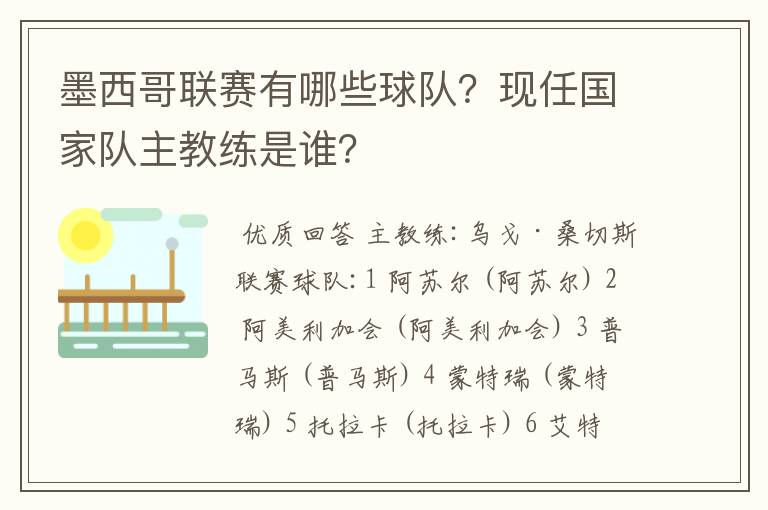 墨西哥联赛有哪些球队？现任国家队主教练是谁？

优质回答 主教练：乌戈·桑切斯 联赛球队：1 阿苏尔（阿苏尔）2 阿美利加会（阿美利加会）3 普马斯（普马斯）4 蒙特瑞（蒙特瑞）5 托拉卡（托拉卡）6 艾特